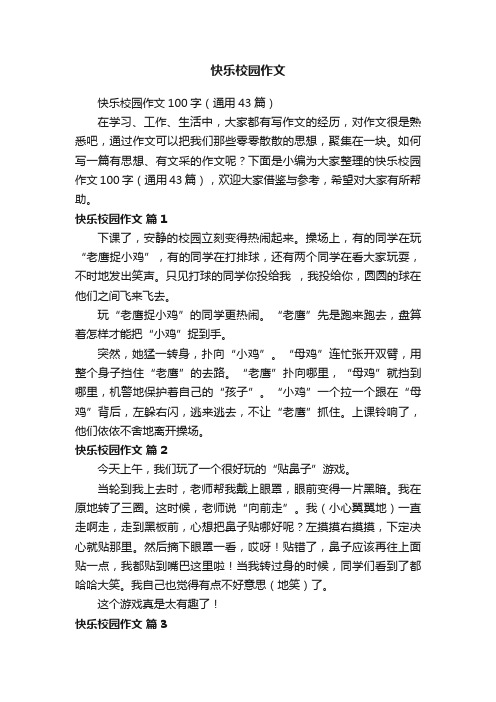 快乐校园作文

快乐校园作文 100 字（通用 43 篇）

在学习、工作、生活中，大家都有写作文的经历，对作文很是熟悉吧，通过作文可以把我们那些零零散散的思想，聚集在一块。如何写一篇有思想、有文采的作文呢？下面是小编为大家整理的快乐校园作文 100 字（通用 43 篇），欢迎大家借鉴与参考，希望对大家有所帮助。

快乐校园作文 篇 1

下课了，安静的校园立刻变得热闹起来。操场上，有的同学在玩“老鹰捉小鸡”，有的同学在打排球，还有两个同学在看大家玩耍，不时地发出笑声。只见打球的同学你投给我，我投给你，圆圆的球在他们之间飞来飞去。

玩“老鹰捉小鸡”的同学更热闹。“老鹰”先是跑来跑去，盘算着怎样才能把“小鸡”捉到手。

突然，她猛一转身，扑向“小鸡”。“母鸡”连忙张开双臂，用整个身子挡住“老鹰”的去路。“老鹰”扑向哪里，“母鸡”就挡到哪里，机警地保护着自己的“孩子”。“小鸡”一个拉一个跟在“母鸡”背后，左躲右闪，逃来逃去，不让“老鹰”抓住。上课铃响了，他们依依不舍地离开操场。

快乐校园作文 篇 2

今天上午，我们玩了一个很好玩的“贴鼻子”游戏。

当轮到我上去时，老师帮我戴上眼罩，眼前变得一片黑暗。我在原地转了三圈。这时候，老师说“向前走”。我（小心翼翼地）一直走啊走，走到黑板前，心想把鼻子贴哪好呢？左摸摸右摸摸，下定决心就贴那里。然后摘下眼罩一看，哎呀！贴错了，鼻子应该再往上面贴一点，我都贴到嘴巴这里啦！当我转过身的时候，同学们看到了都哈哈大笑。我自己也觉得有点不好意思（地笑）了。

这个游戏真是太有趣了！

快乐校园作文 篇 3